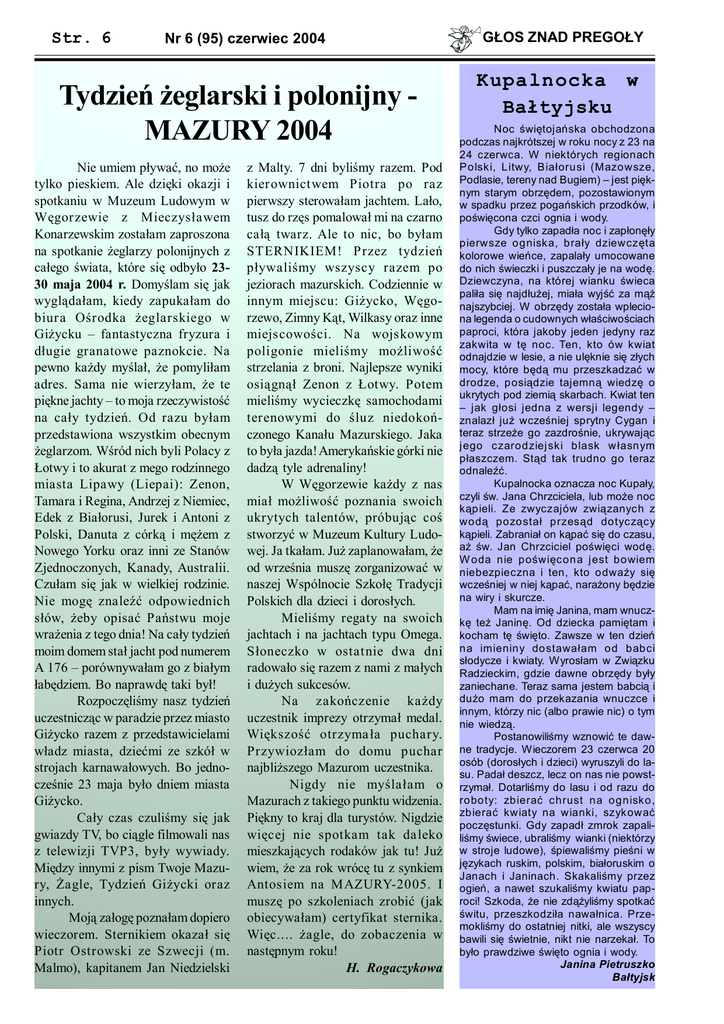 Str. 6 Nr 6 (95) czerwiec 2004 GŁOS ZNAD PREGOŁY

Tydzień żeglarski i polonijny - MAZURY 2004

Nie umiem pływać, no może tylko pieskiem. Ale dzięki okazji i spotkaniu w Muzeum Ludowym w Węgorzewie z Mieczysławem Konarzewskim zostałam zaproszona na spotkanie żeglarzy polonijnych z całego świata, które się odbyło 23-30 maja 2004 r. Domyślam się jak wyglądałam, kiedy zapukałam do biura Ośrodka żeglarskiego w Giżycku – fantastyczna fryzura i długie granatowe paznokcie. Na pewno każdy myślał, że pomyliłam adres. Sama nie wierzyłam, że te piękne jachty – to moja rzeczywistość na cały tydzień. Od razu byłam przedstawiona wszystkim obecnym żeglarzom. Wśród nich byli Polacy z Łotwy i to akurat z mego rodzinnego miasta Lipawy (Liepai): Zenon, Tamara i Regina, Andrzej z Niemiec, Edek z Białorusi, Jurek i Antoni z Polski, Danuta z córką i mężem z Nowego Yorku oraz inni ze Stanów Zjednoczonych, Kanady, Australii. Czułam się jak w wielkiej rodzinie. Nie mogę znaleźć odpowiednich słów, żeby opisać Państwu moje wrażenia z tego dnia! Na cały tydzień moim domem stał jacht pod numerem A 176 – porównywałam go z białym łabędziem. Bo naprawdę taki był!

Rozpoczęliśmy nasz tydzień uczestnicząc w paradzie przez miasto Giżycko razem z przedstawicielami władz miasta, dziećmi ze szkół w strojach karnawałowych. Bo jednocześnie 23 maja było dniem miasta Giżycko.

Cały czas czuliśmy się jak gwiazdy TV, bo ciągle filmowali nas z telewizji TVP3, były wywiady. Między innymi z pism Twoje Mazury, Żagle, Tydzień Giżycki oraz innych.

Moją załogę poznałam dopiero wieczorem. Sternikiem okazał się Piotr Ostrowski ze Szwecji (m. Malmo), kapitanem Jan Niedzielski z Malty. 7 dni byliśmy razem. Pod kierownictwem Piotra po raz pierwszy sterowałam jachtem. Lało, tusz do rzęs pomalował mi na czarno całą twarz. Ale to nic, bo byłam STERNIKIEM! Przez tydzień pływaliśmy wszyscy razem po jeziorach mazurskich. Codziennie w innym miejscu: Giżycko, Węgorzewo, Zimny Kąt, Wilkasy oraz inne miejscowości. Na wojskowym poligonie mieliśmy możliwość strzelania z broni. Najlepsze wyniki osiągnął Zenon z Łotwy. Potem mieliśmy wycieczkę samochodami terenowymi do śluz niedokończonego Kanału Mazurskiego. Jaka to była jazda! Amerykańskie górki nie dadzą tyle adrenaliny!

W Węgorzewie każdy z nas miał możliwość poznania swoich ukrytych talentów, próbując coś stworzyć w Muzeum Kultury Ludowej. Ja tkałam. Już zaplanowałam, że od września muszę zorganizować w naszej Wspólnocie Szkołę Tradycji Polskich dla dzieci i dorosłych.

Mieliśmy regaty na swoich jachtach i na jachtach typu Omega. Słoneczko w ostatnie dwa dni radowało się razem z nami z małych i dużych sukcesów.

Na zakończenie każdy uczestnik imprezy otrzymał medal. Większość otrzymała puchary. Przywiozłam do domu puchar najbliższego Mazurom uczestnika.

Nigdy nie myślałam o Mazurach z takiego punktu widzenia. Piękny to kraj dla turystów. Nigdzie więcej nie spotkam tak daleko mieszkających rodaków jak tu! Już wiem, że za rok wrócę tu z synkiem Antosiem na MAZURY-2005. I muszę po szkoleniach zrobić (jak obiecywałam) certyfikat sternika. Więc…. żagle, do zobaczenia w następnym roku!

H. Rogaczykowa

Kupalnocka w Bałtyjsku

Noc świętojańska obchodzona podczas najkrótszej w roku nocy z 23 na 24 czerwca. W niektórych regionach Polski, Litwy, Białorusi (Mazowsze, Podlasie, tereny nad Bugiem) – jest pięknym starym obrzędem, pozostawionym w spadku przez pogańskich przodków, i poświęcona czci ognia i wody.

Gdy tylko zapadła noc i zapłonęły pierwsze ogniska, brały dziewczęta kolorowe wieńce, zapalały umocowane do nich świeczki i puszczały je na wodę. Dziewczyna, na której wianku świeca paliła się najdłużej, miała wyjść za mąż najszybciej. W obrzędy została wpleciona legenda o cudownych właściwościach paproci, która jakoby jeden jedyny raz zakwita w tę noc. Ten, kto ów kwiat odnajdzie w lesie, a nie ulęknie się złych mocy, które będą mu przeszkadzać w drodze, posiądzie tajemną wiedzę o ukrytych pod ziemią skarbach. Kwiat ten – jak głosi jedna z wersji legendy – znalazł już wcześniej sprytny Cygan i teraz strzeże go zazdrośnie, ukrywając jego czarodziejski blask własnym płaszczem. Stąd tak trudno go teraz odnaleźć.

Kupalnocka oznacza noc Kupały, czyli św. Jana Chrzciciela, lub może noc kąpieli. Ze zwyczajów związanych z wodą pozostał przesąd dotyczący kąpieli. Zabraniał on kąpać się do czasu, aż św. Jan Chrzciciel poświęci wodę. Woda nie poświęcona jest bowiem niebezpieczna i ten, kto odważy się wcześniej w niej kąpać, narażony będzie na wiry i skurcze.

Mam na imię Janina, mam wnuczkę też Janinę. Od dziecka pamiętam i kocham tę święto. Zawsze w ten dzień na imieniny dostawałam od babci słodycze i kwiaty. Wyrosłam w Związku Radzieckim, gdzie dawne obrzędy były zaniechane. Teraz sama jestem babcią i dużo mam do przekazania wnuczce i innym, którzy nic (albo prawie nic) o tym nie wiedzą.

Postanowiliśmy wznowić te dawne tradycje. Wieczorem 23 czerwca 20 osób (dorosłych i dzieci) wyruszyli do lasu. Padał deszcz, lecz on nas nie powstrzymał. Dotarliśmy do lasu i od razu do roboty: zbierać chrust na ognisko, zbierać kwiaty na wianki, szykować poczęstunki. Gdy zapadł zmrok zapaliliśmy świece, ubraliśmy wianki (niektórzy w stroje ludowe), śpiewaliśmy pieśni w językach ruskim, polskim, białoruskim o Janach i Janinach. Skakaliśmy przez ogień, a nawet szukaliśmy kwiatu paproci! Szkoda, że nie zdążyliśmy spotkać świtu, przeszkodziła nawałnica. Przemokliśmy do ostatniej nitki, ale wszyscy bawili się świetnie, nikt nie narzekał. To było prawdziwe święto ognia i wody.

Janina Pietruszko
Bałtyjsk